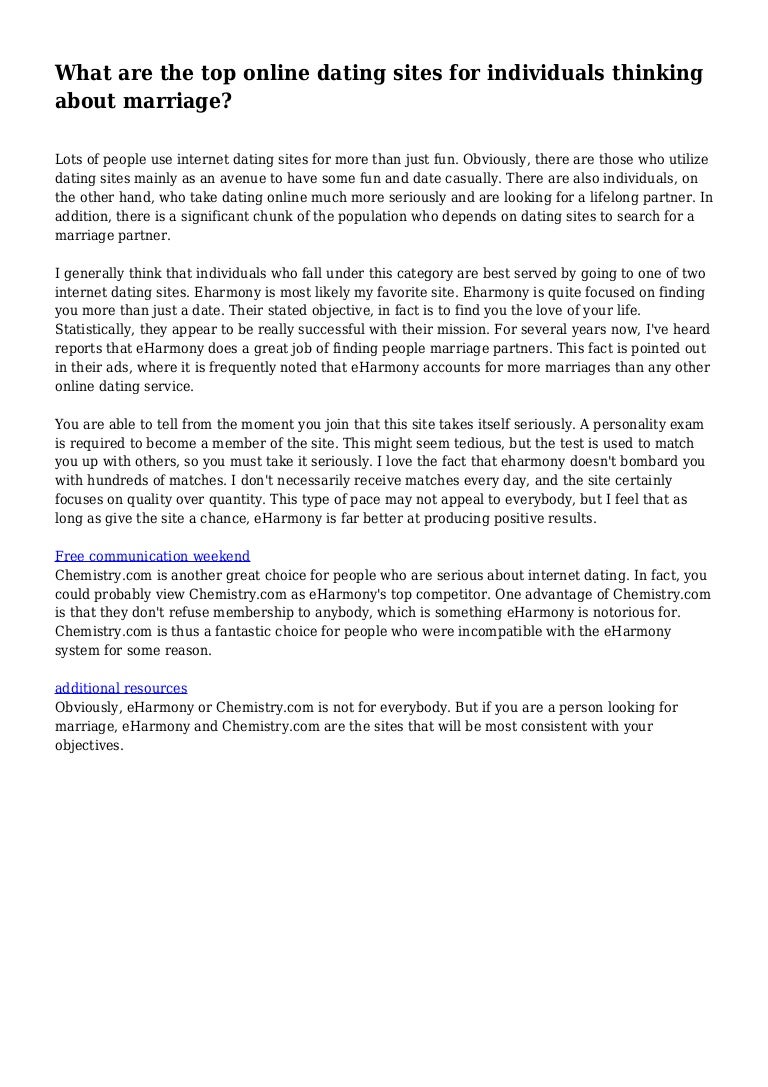 What are the top online dating sites for individuals thinking about marriage?

Lots of people use internet dating sites for more than just fun. Obviously, there are those who utilize dating sites mainly as an avenue to have some fun and date casually. There are also individuals, on the other hand, who take dating online much more seriously and are looking for a lifelong partner. In addition, there is a significant chunk of the population who depends on dating sites to search for a marriage partner.

I generally think that individuals who fall under this category are best served by going to one of two internet dating sites. Eharmony is most likely my favorite site. Eharmony is quite focused on finding you more than just a date. Their stated objective, in fact is to find you the love of your life. Statistically, they appear to be really successful with their mission. For several years now, I've heard reports that eHarmony does a great job of finding people marriage partners. This fact is pointed out in their ads, where it is frequently noted that eHarmony accounts for more marriages than any other online dating service.

You are able to tell from the moment you join that this site takes itself seriously. A personality exam is required to become a member of the site. This might seem tedious, but the test is used to match you up with others, so you must take it seriously. I love the fact that eharmony doesn't bombard you with hundreds of matches. I don't necessarily receive matches every day, and the site certainly focuses on quality over quantity. This type of pace may not appeal to everybody, but I feel that as long as give the site a chance, eHarmony is far better at producing positive results.

Free communication weekend
Chemistry.com is another great choice for people who are serious about internet dating. In fact, you could probably view Chemistry.com as eHarmony's top competitor. One advantage of Chemistry.com is that they don't refuse membership to anybody, which is something eHarmony is notorious for. Chemistry.com is thus a fantastic choice for people who were incompatible with the eHarmony system for some reason.

additional resources
Obviously, eHarmony or Chemistry.com is not for everybody. But if you are a person looking for marriage, eHarmony and Chemistry.com are the sites that will be most consistent with your objectives.